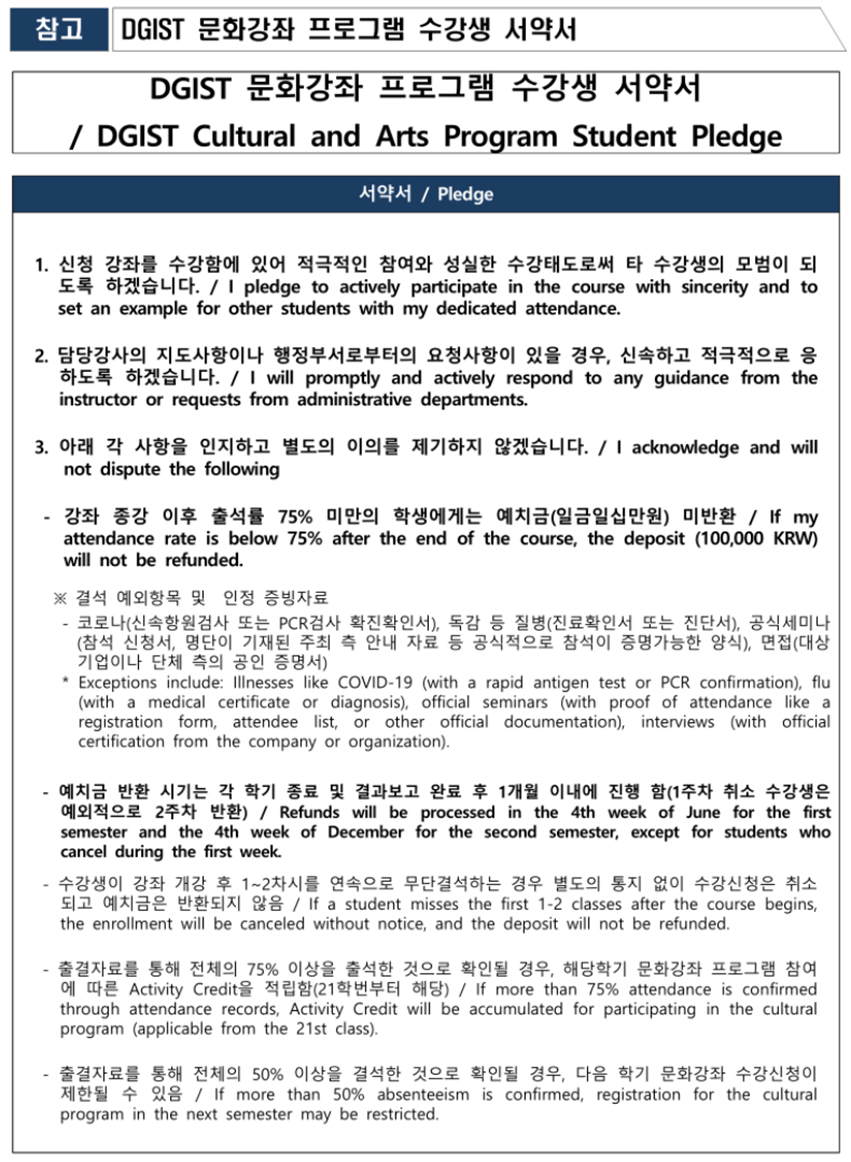 참고 DGIST 문화강좌 프로그램 수강생 서약서

DGIST 문화강좌 프로그램 수강생 서약서
/ DGIST Cultural and Arts Program Student Pledge

서약서 / Pledge

1. 신청 강좌를 수강함에 있어 적극적인 참여와 성실한 수강태도로써 타 수강생의 모범이 되도록 하겠습니다. / I pledge to actively participate in the course with sincerity and to set an example for other students with my dedicated attendance.

2. 담당강사의 지도사항이나 행정부서로부터의 요청사항이 있을 경우, 신속하고 적극적으로 응하도록 하겠습니다. / I will promptly and actively respond to any guidance from the instructor or requests from administrative departments.

3. 아래 각 사항을 인지하고 별도의 이의를 제기하지 않겠습니다. / I acknowledge and will not dispute the following

- 강좌 종강 이후 출석률 75% 미만의 학생에게는 예치금(일금일십만원) 미반환 / If my attendance rate is below 75% after the end of the course, the deposit (100,000 KRW) will not be refunded.

※ 결석 예외항목 및 인정 증빙자료
- 코로나(신속항원검사 또는 PCR검사 확진확인서), 독감 등 질병(진료확인서 또는 진단서), 공식세미나(참석 신청서, 명단이 기재된 주최 측 안내 자료 등 공식적으로 참석이 증명가능한 양식), 면접(대상 기업이나 단체 측의 공인 증명서)
* Exceptions include: Illnesses like COVID-19 (with a rapid antigen test or PCR confirmation), flu (with a medical certificate or diagnosis), official seminars (with proof of attendance like a registration form, attendee list, or other official documentation), interviews (with official certification from the company or organization).

- 예치금 반환 시기는 각 학기 종료 및 결과보고 완료 후 1개월 이내에 진행 함(1주차 취소 수강생은 예외적으로 2주차 반환) / Refunds will be processed in the 4th week of June for the first semester and the 4th week of December for the second semester, except for students who cancel during the first week.

- 수강생이 강좌 개강 후 1~2차시를 연속으로 무단결석하는 경우 별도의 통지 없이 수강신청은 취소되고 예치금은 반환되지 않음 / If a student misses the first 1-2 classes after the course begins, the enrollment will be canceled without notice, and the deposit will not be refunded.

- 출결자료를 통해 전체의 75% 이상을 출석한 것으로 확인될 경우, 해당학기 문화강좌 프로그램 참여에 따른 Activity Credit을 적립함(21학번부터 해당) / If more than 75% attendance is confirmed through attendance records, Activity Credit will be accumulated for participating in the cultural program (applicable from the 21st class).

- 출결자료를 통해 전체의 50% 이상을 결석한 것으로 확인될 경우, 다음 학기 문화강좌 수강신청이 제한될 수 있음 / If more than 50% absenteeism is confirmed, registration for the cultural program in the next semester may be restricted.